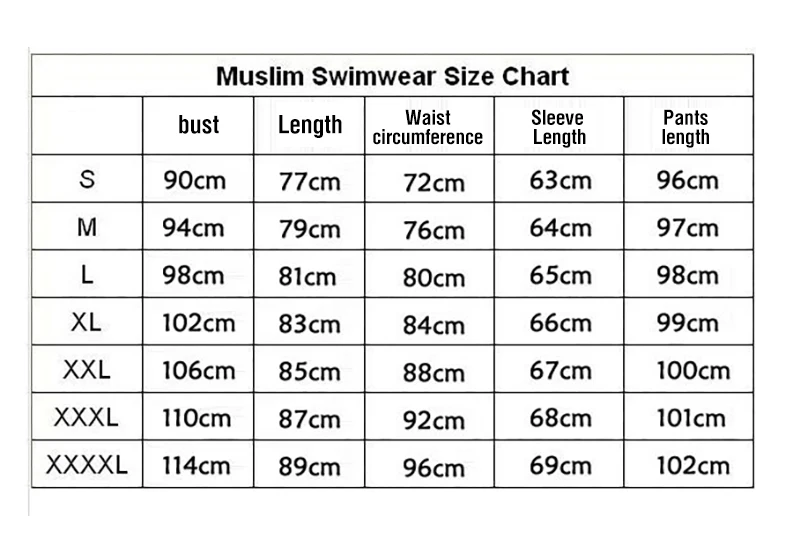 Muslim Swimwear Size Chart

| | bust | Length | Waist circumference | Sleeve Length | Pants length |
|---|---|---|---|---|---|
| S | 90cm | 77cm | 72cm | 63cm | 96cm |
| M | 94cm | 79cm | 76cm | 64cm | 97cm |
| L | 98cm | 81cm | 80cm | 65cm | 98cm |
| XL | 102cm | 83cm | 84cm | 66cm | 99cm |
| XXL | 106cm | 85cm | 88cm | 67cm | 100cm |
| XXXL | 110cm | 87cm | 92cm | 68cm | 101cm |
| XXXXL | 114cm | 89cm | 96cm | 69cm | 102cm |